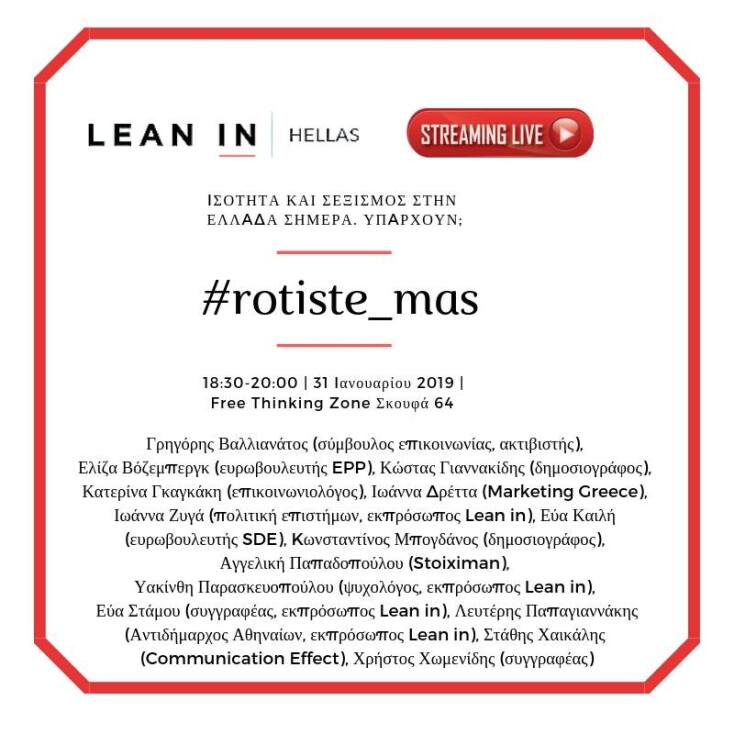 LEAN IN | HELLAS

STREAMING LIVE

ΙΣΟΤΗΤΑ ΚΑΙ ΣΕΞΙΣΜΟΣ ΣΤΗΝ ΕΛΛΑΔΑ ΣΗΜΕΡΑ. ΥΠΑΡΧΟΥΝ;

#rotiste_mas

18:30-20:00 | 31 Ιανουαρίου 2019 | Free Thinking Zone Σκουφά 64

Γρηγόρης Βαλλιανάτος (σύμβουλος επικοινωνίας, ακτιβιστής), Ελίζα Βόζεμπεργκ (ευρωβουλευτής EPP), Κώστας Γιαννακίδης (δημοσιογράφος), Κατερίνα Γκαγκάκη (επικοινωνιολόγος), Ιωάννα Δρέττα (Marketing Greece), Ιωάννα Ζυγά (πολιτική επιστήμων, εκπρόσωπος Lean in), Εύα Καιλή (ευρωβουλευτής SDE), Κωνσταντίνος Μπογδάνος (δημοσιογράφος), Αγγελική Παπαδοπούλου (Stoiximan), Υακίνθη Παρασκευοπούλου (ψυχολόγος, εκπρόσωπος Lean in), Εύα Στάμου (συγγραφέας, εκπρόσωπος Lean in), Λευτέρης Παπαγιαννάκης (Αντιδήμαρχος Αθηναίων, εκπρόσωπος Lean in), Στάθης Χαικάλης (Communication Effect), Χρήστος Χωμενίδης (συγγραφέας)